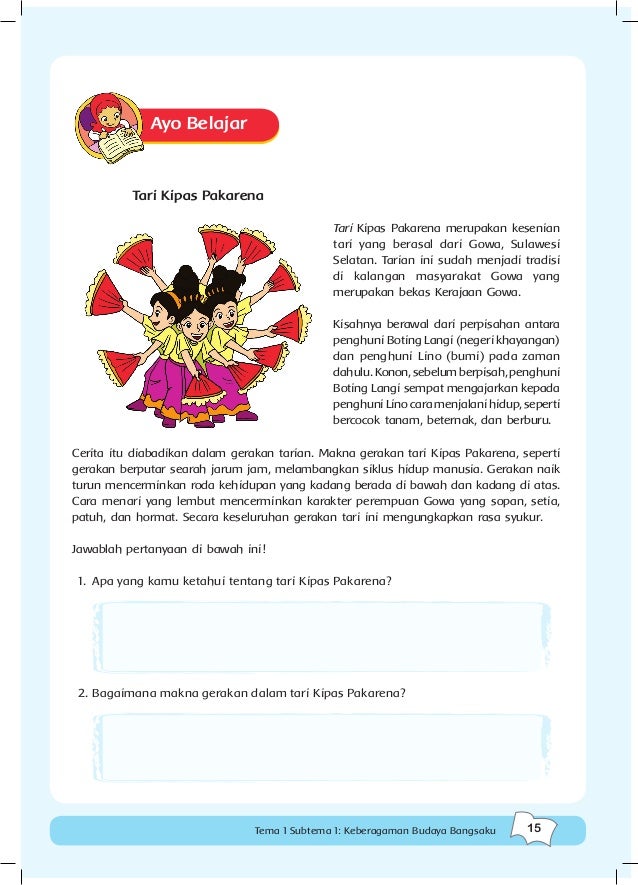 Ayo Belajar

Tari Kipas Pakarena

Tari Kipas Pakarena merupakan kesenian tari yang berasal dari Gowa, Sulawesi Selatan. Tarian ini sudah menjadi tradisi di kalangan masyarakat Gowa yang merupakan bekas Kerajaan Gowa.

Kisahnya berawal dari perpisahan antara penghuni Boting Langi (negeri khayangan) dan penghuni Lino (bumi) pada zaman dahulu. Konon, sebelum berpisah, penghuni Boting Langi sempat mengajarkan kepada penghuni Lino cara menjalani hidup, seperti bercocok tanam, beternak, dan berburu.

Cerita itu diabadikan dalam gerakan tarian. Makna gerakan tari Kipas Pakarena, seperti gerakan berputar searah jarum jam, melambangkan siklus hidup manusia. Gerakan naik turun mencerminkan roda kehidupan yang kadang berada di bawah dan kadang di atas. Cara menari yang lembut mencerminkan karakter perempuan Gowa yang sopan, setia, patuh, dan hormat. Secara keseluruhan gerakan tari ini mengungkapkan rasa syukur.

Jawablah pertanyaan di bawah ini!

1. Apa yang kamu ketahui tentang tari Kipas Pakarena?

2. Bagaimana makna gerakan dalam tari Kipas Pakarena?

Tema 1 Subtema 1: Keberagaman Budaya Bangsaku 15